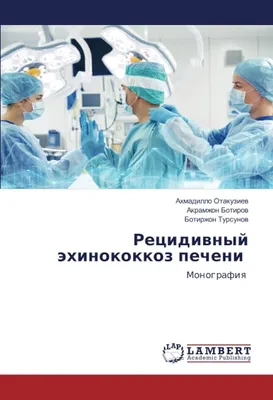 Ахмадилло Отакузиев
Акрамжон Ботиров
Ботиржон Турсунов

Рецидивный эхинококкоз печени

Монография

LAP
LAMBERT
Academic Publishing